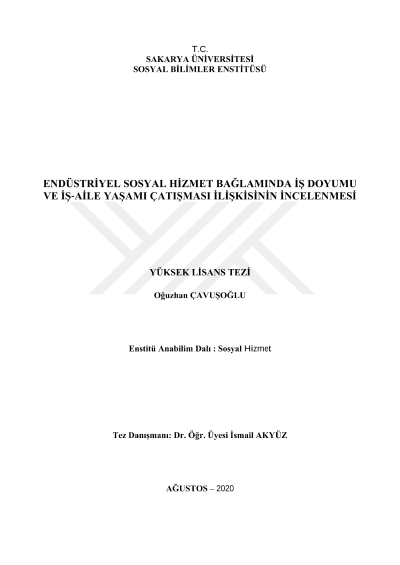 T.C.
SAKARYA ÜNİVERSİTESİ
SOSYAL BİLİMLER ENSTİTÜSÜ

ENDÜSTRİYEL SOSYAL HİZMET BAĞLAMINDA İŞ DOYUMU VE İŞ-AİLE YAŞAMI ÇATIŞMASI İLİŞKİSİNİN İNCELENMESİ

YÜKSEK LİSANS TEZİ

Oğuzhan ÇAVUŞOĞLU

Enstitü Anabilim Dalı : Sosyal Hizmet

Tez Danışmanı: Dr. Öğr. Üyesi İsmail AKYÜZ

AĞUSTOS – 2020